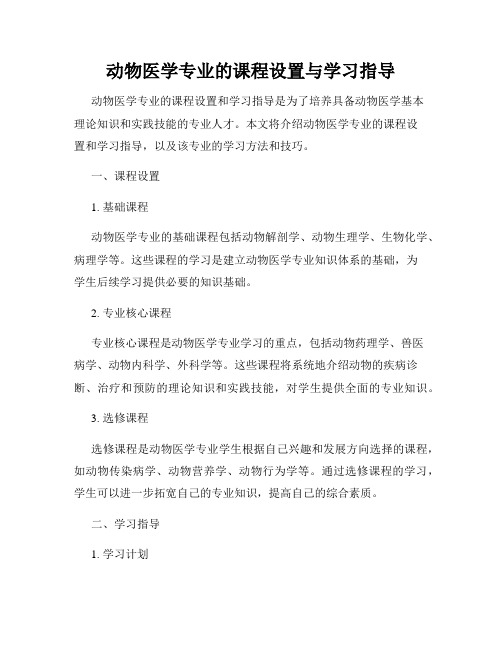 动物医学专业的课程设置与学习指导

动物医学专业的课程设置和学习指导是为了培养具备动物医学基本理论知识和实践技能的专业人才。本文将介绍动物医学专业的课程设置和学习指导，以及该专业的学习方法和技巧。

一、课程设置

1. 基础课程

动物医学专业的基础课程包括动物解剖学、动物生理学、生物化学、病理学等。这些课程的学习是建立动物医学专业知识体系的基础，为学生后续学习提供必要的知识基础。

2. 专业核心课程

专业核心课程是动物医学专业学习的重点，包括动物药理学、兽医病学、动物内科学、外科学等。这些课程将系统地介绍动物的疾病诊断、治疗和预防的理论知识和实践技能，对学生提供全面的专业知识。

3. 选修课程

选修课程是动物医学专业学生根据自己兴趣和发展方向选择的课程，如动物传染病学、动物营养学、动物行为学等。通过选修课程的学习，学生可以进一步拓宽自己的专业知识，提高自己的综合素质。

二、学习指导

1. 学习计划